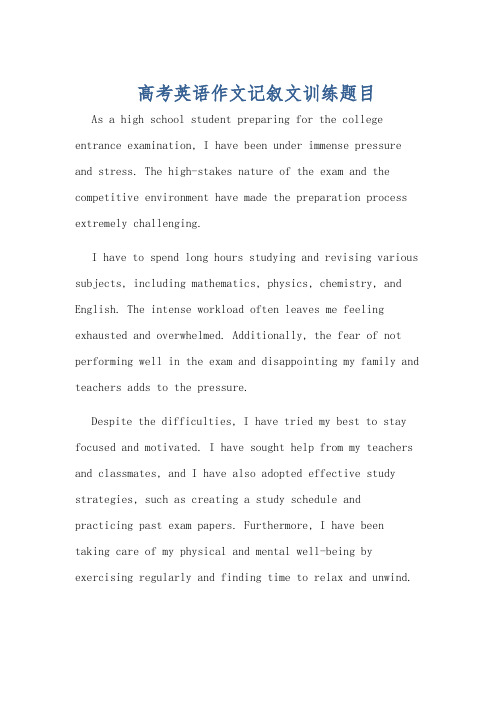 高考英语作文记叙文训练题目

As a high school student preparing for the college entrance examination, I have been under immense pressure and stress. The high-stakes nature of the exam and the competitive environment have made the preparation process extremely challenging.

I have to spend long hours studying and revising various subjects, including mathematics, physics, chemistry, and English. The intense workload often leaves me feeling exhausted and overwhelmed. Additionally, the fear of not performing well in the exam and disappointing my family and teachers adds to the pressure.

Despite the difficulties, I have tried my best to stay focused and motivated. I have sought help from my teachers and classmates, and I have also adopted effective study strategies, such as creating a study schedule and practicing past exam papers. Furthermore, I have been taking care of my physical and mental well-being by exercising regularly and finding time to relax and unwind.